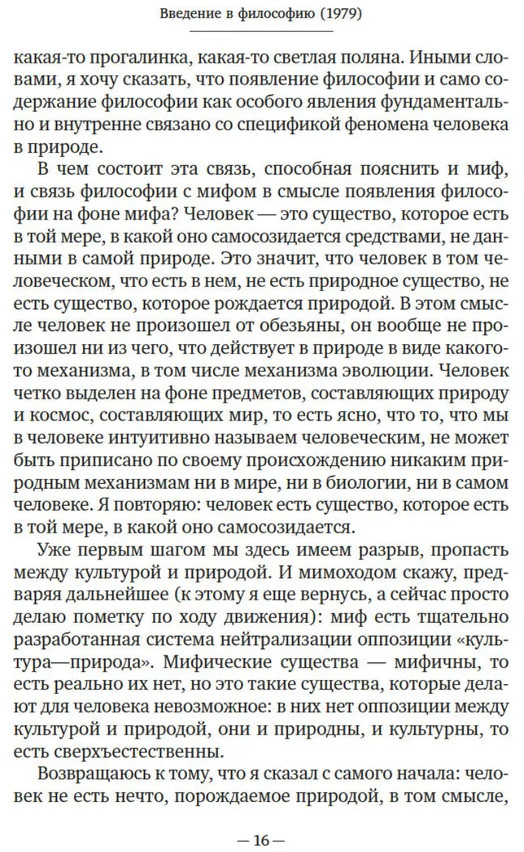 Введение в философию (1979)

какая-то прогалинка, какая-то светлая поляна. Иными словами, я хочу сказать, что появление философии и само содержание философии как особого явления фундаментально и внутренне связано со спецификой феномена человека в природе.

В чем состоит эта связь, способная пояснить и миф, и связь философии с мифом в смысле появления философии на фоне мифа? Человек — это существо, которое есть в той мере, в какой оно самосозидается средствами, не данными в самой природе. Это значит, что человек в том человеческом, что есть в нем, не есть природное существо, не есть существо, которое рождается природой. В этом смысле человек не произошел от обезьяны, он вообще не произошел ни из чего, что действует в природе в виде какого-то механизма, в том числе механизма эволюции. Человек четко выделен на фоне предметов, составляющих природу и космос, составляющих мир, то есть ясно, что то, что мы в человеке интуитивно называем человеческим, не может быть приписано по своему происхождению никаким природным механизмам ни в мире, ни в биологии, ни в самом человеке. Я повторяю: человек есть существо, которое есть в той мере, в какой оно самосозидается.

Уже первым шагом мы здесь имеем разрыв, пропасть между культурой и природой. И мимоходом скажу, предваряя дальнейшее (к этому я еще вернусь, а сейчас просто делаю пометку по ходу движения): миф есть тщательно разработанная система нейтрализации оппозиции «культура—природа». Мифические существа — мифичны, то есть реально их нет, но это такие существа, которые делают для человека невозможное: в них нет оппозиции между культурой и природой, они и природны, и культурны, то есть сверхъестественны.

Возвращаюсь к тому, что я сказал с самого начала: человек не есть нечто, порождаемое природой, в том смысле,

— 16 —